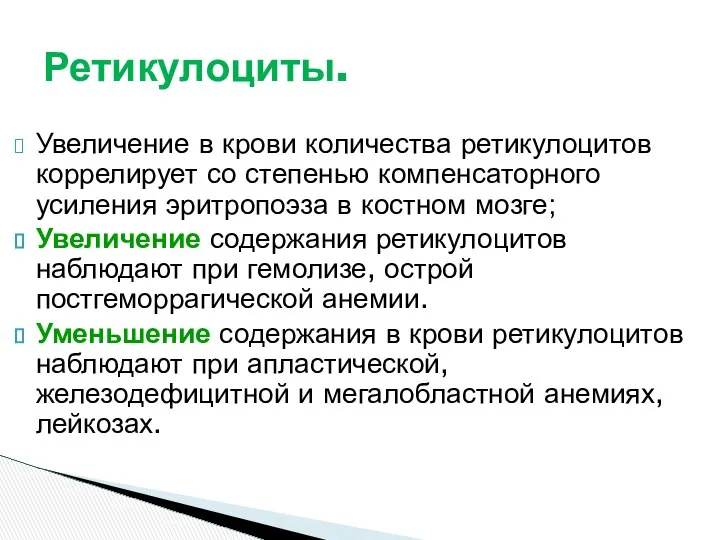 Ретикулоциты.

Увеличение в крови количества ретикулоцитов коррелирует со степенью компенсаторного усиления эритропоэза в костном мозге;

Увеличение содержания ретикулоцитов наблюдают при гемолизе, острой постгеморрагической анемии.

Уменьшение содержания в крови ретикулоцитов наблюдают при апластической, железодефицитной и мегалобластной анемиях, лейкозах.